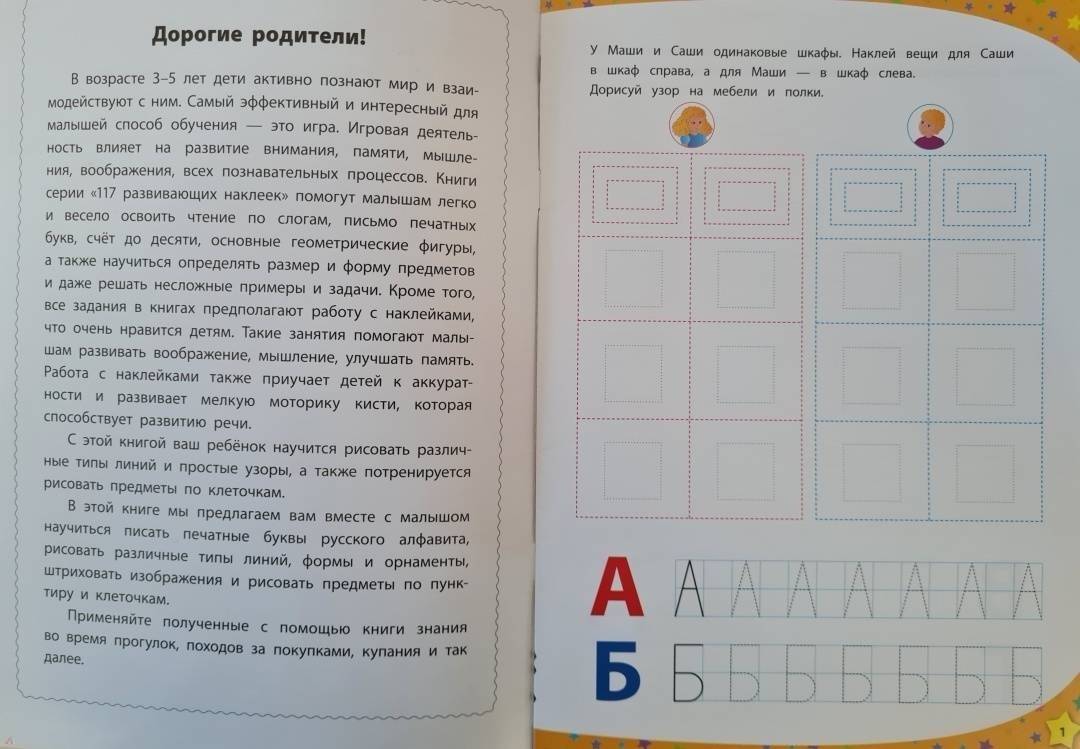 Дорогие родители!

В возрасте 3–5 лет дети активно познают мир и взаимодействуют с ним. Самый эффективный и интересный для малышей способ обучения — это игра. Игровая деятельность влияет на развитие внимания, памяти, мышления, воображения, всех познавательных процессов. Книги серии «117 развивающих наклеек» помогут малышам легко и весело освоить чтение по слогам, письмо печатных букв, счёт до десяти, основные геометрические фигуры, а также научиться определять размер и форму предметов и даже решать несложные примеры и задачи. Кроме того, все задания в книгах предполагают работу с наклейками, что очень нравится детям. Такие занятия помогают малышам развивать воображение, мышление, улучшать память. Работа с наклейками также приучает детей к аккуратности и развивает мелкую моторику кисти, которая способствует развитию речи.

С этой книгой ваш ребёнок научится рисовать различные типы линий и простые узоры, а также потренируется рисовать предметы по клеточкам.

В этой книге мы предлагаем вам вместе с малышом научиться писать печатные буквы русского алфавита, рисовать различные типы линий, формы и орнаменты, штриховать изображения и рисовать предметы по пунктиру и клеточкам.

Применяйте полученные с помощью книги знания во время прогулок, походов за покупками, купания и так далее.

У Маши и Саши одинаковые шкафы. Наклей вещи для Саши в шкаф справа, а для Маши — в шкаф слева.
Дорисуй узор на мебели и полки.

А А А А А А А А

Б Б Б Б Б Б Б Б

1